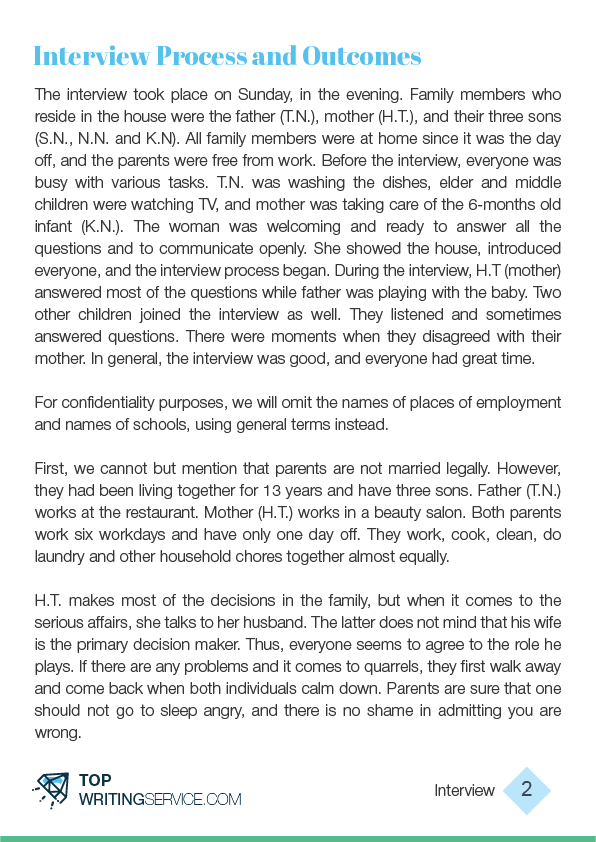 Interview Process and Outcomes

The interview took place on Sunday, in the evening. Family members who reside in the house were the father (T.N.), mother (H.T.), and their three sons (S.N., N.N. and K.N). All family members were at home since it was the day off, and the parents were free from work. Before the interview, everyone was busy with various tasks. T.N. was washing the dishes, elder and middle children were watching TV, and mother was taking care of the 6-months old infant (K.N.). The woman was welcoming and ready to answer all the questions and to communicate openly. She showed the house, introduced everyone, and the interview process began. During the interview, H.T (mother) answered most of the questions while father was playing with the baby. Two other children joined the interview as well. They listened and sometimes answered questions. There were moments when they disagreed with their mother. In general, the interview was good, and everyone had great time.

For confidentiality purposes, we will omit the names of places of employment and names of schools, using general terms instead.

First, we cannot but mention that parents are not married legally. However, they had been living together for 13 years and have three sons. Father (T.N.) works at the restaurant. Mother (H.T.) works in a beauty salon. Both parents work six workdays and have only one day off. They work, cook, clean, do laundry and other household chores together almost equally.

H.T. makes most of the decisions in the family, but when it comes to the serious affairs, she talks to her husband. The latter does not mind that his wife is the primary decision maker. Thus, everyone seems to agree to the role he plays. If there are any problems and it comes to quarrels, they first walk away and come back when both individuals calm down. Parents are sure that one should not go to sleep angry, and there is no shame in admitting you are wrong.

TOP
WRITINGSERVICE.COM

Interview 2